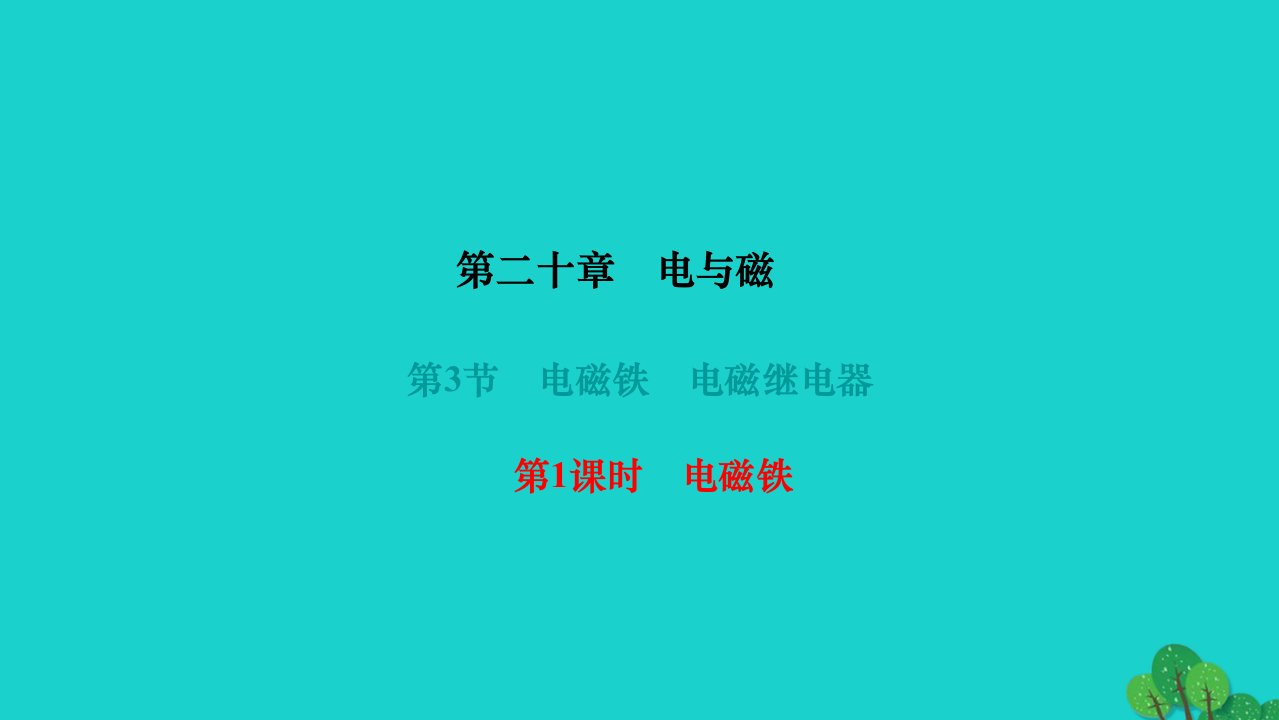 第二十章　电与磁

第3节　电磁铁　电磁继电器

第1课时　电磁铁